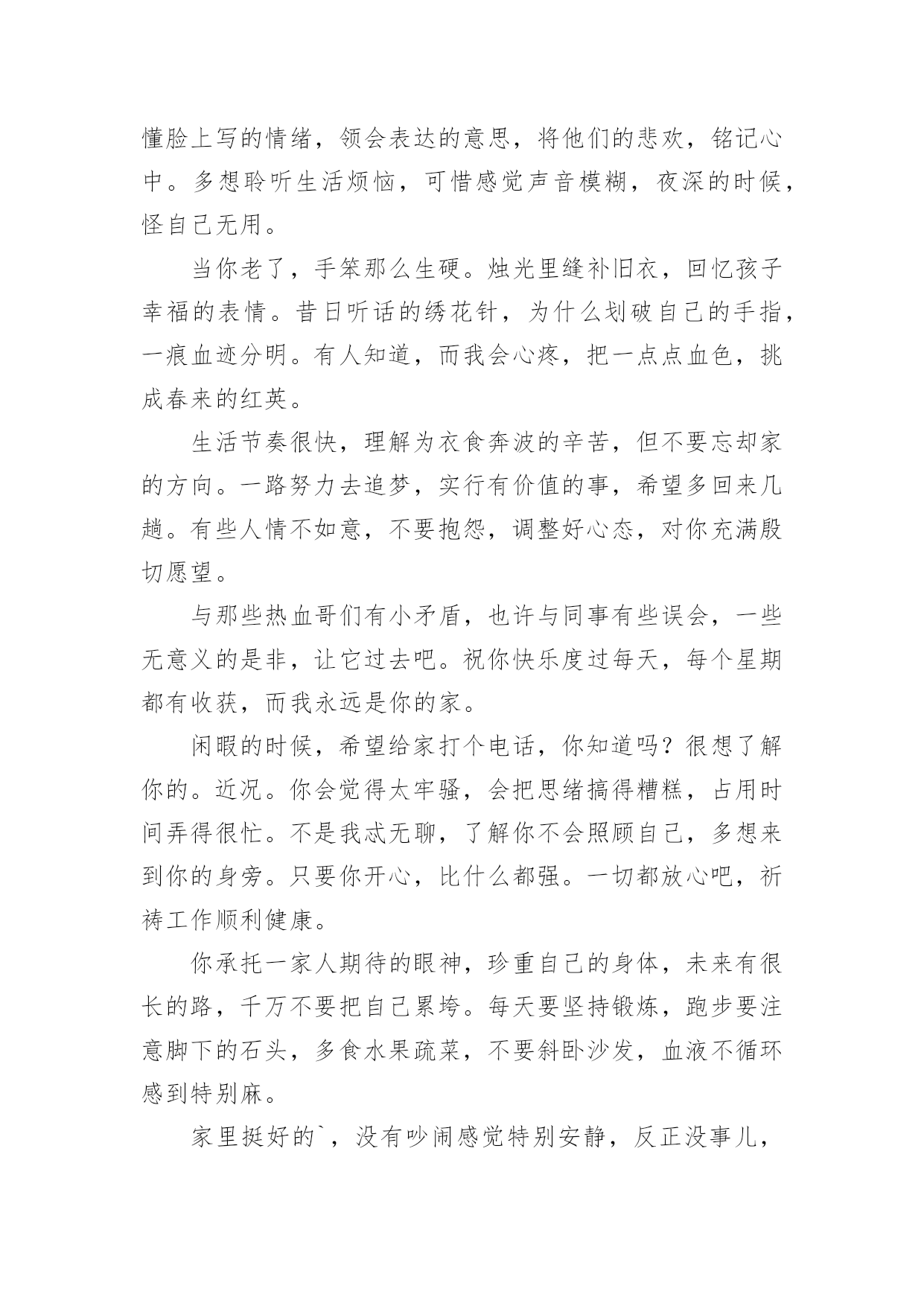 懂脸上写的情绪，领会表达的意思，将他们的悲欢，铭记心中。多想聆听生活烦恼，可惜感觉声音模糊，夜深的时候，怪自己无用。

当你老了，手笨那么生硬。烛光里缝补旧衣，回忆孩子幸福的表情。昔日听话的绣花针，为什么划破自己的手指，一痕血迹分明。有人知道，而我会心疼，把一点点血色，挑成春来的红英。

生活节奏很快，理解为衣食奔波的辛苦，但不要忘却家的方向。一路努力去追梦，实行有价值的事，希望多回来几趟。有些人情不如意，不要抱怨，调整好心态，对你充满殷切愿望。

与那些热血哥们有小矛盾，也许与同事有些误会，一些无意义的是非，让它过去吧。祝你快乐度过每天，每个星期都有收获，而我永远是你的家。

闲暇的时候，希望给家打个电话，你知道吗？很想了解你的。近况。你会觉得太牢骚，会把思绪搞得糟糕，占用时间弄得很忙。不是我忒无聊，了解你不会照顾自己，多想来到你的身旁。只要你开心，比什么都强。一切都放心吧，祈祷工作顺利健康。

你承托一家人期待的眼神，珍重自己的身体，未来有很长的路，千万不要把自己累垮。每天要坚持锻炼，跑步要注意脚下的石头，多食水果疏菜，不要斜卧沙发，血液不循环感到特别麻。

家里挺好的`，没有吵闹感觉特别安静，反正没事儿，